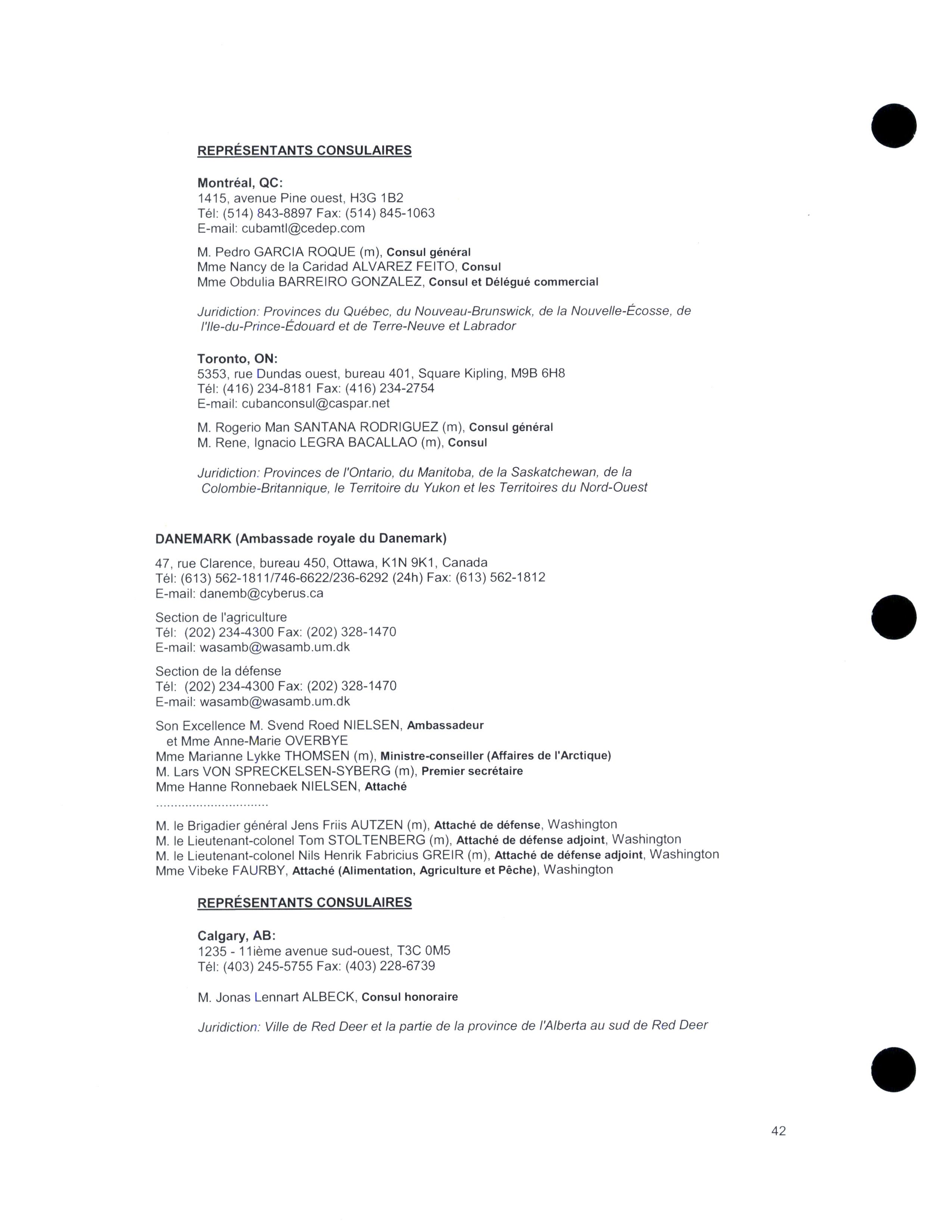 REPRÉSENTANTS CONSULAIRES

Montréal, QC:
1415, avenue Pine ouest, H3G 1B2
Tél: (514) 843-8897 Fax: (514) 845-1063
E-mail: cubamtl@cedep.com

M. Pedro GARCIA ROQUE (m), Consul général
Mme Nancy de la Caridad ALVAREZ FEITO, Consul
Mme Obdulia BARREIRO GONZALEZ, Consul et Délégué commercial

Juridiction: Provinces du Québec, du Nouveau-Brunswick, de la Nouvelle-Écosse, de l'Ile-du-Prince-Édouard et de Terre-Neuve et Labrador

Toronto, ON:
5353, rue Dundas ouest, bureau 401, Square Kipling, M9B 6H8
Tél: (416) 234-8181 Fax: (416) 234-2754
E-mail: cubanconsul@caspar.net

M. Rogerio Man SANTANA RODRIGUEZ (m), Consul général
M. Rene, Ignacio LEGRA BACALLAO (m), Consul

Juridiction: Provinces de l'Ontario, du Manitoba, de la Saskatchewan, de la Colombie-Britannique, le Territoire du Yukon et les Territoires du Nord-Ouest

DANEMARK (Ambassade royale du Danemark)

47, rue Clarence, bureau 450, Ottawa, K1N 9K1, Canada
Tél: (613) 562-1811/746-6622/236-6292 (24h) Fax: (613) 562-1812
E-mail: danemb@cyberus.ca

Section de l'agriculture
Tél: (202) 234-4300 Fax: (202) 328-1470
E-mail: wasamb@wasamb.um.dk

Section de la défense
Tél: (202) 234-4300 Fax: (202) 328-1470
E-mail: wasamb@wasamb.um.dk

Son Excellence M. Svend Roed NIELSEN, Ambassadeur
et Mme Anne-Marie OVERBYE
Mme Marianne Lykke THOMSEN (m), Ministre-conseiller (Affaires de l'Arctique)
M. Lars VON SPRECKELSEN-SYBERG (m), Premier secrétaire
Mme Hanne Ronnebaek NIELSEN, Attaché
..............................

M. le Brigadier général Jens Friis AUTZEN (m), Attaché de défense, Washington
M. le Lieutenant-colonel Tom STOLTENBERG (m), Attaché de défense adjoint, Washington
M. le Lieutenant-colonel Nils Henrik Fabricius GREIR (m), Attaché de défense adjoint, Washington
Mme Vibeke FAURBY, Attaché (Alimentation, Agriculture et Pêche), Washington

REPRÉSENTANTS CONSULAIRES

Calgary, AB:
1235 - 11ième avenue sud-ouest, T3C 0M5
Tél: (403) 245-5755 Fax: (403) 228-6739

M. Jonas Lennart ALBECK, Consul honoraire

Juridiction: Ville de Red Deer et la partie de la province de l'Alberta au sud de Red Deer

42